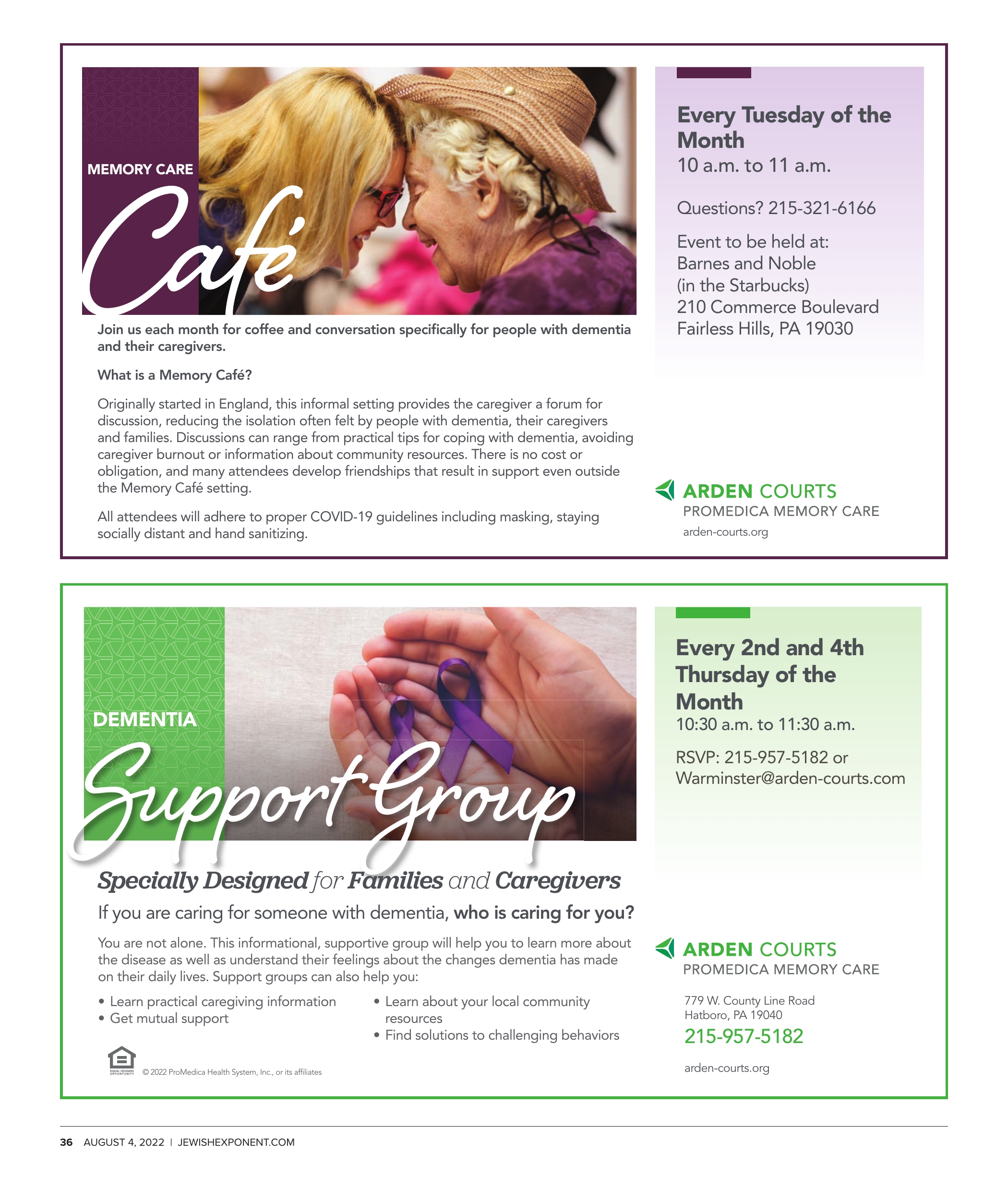 MEMORY CARE

Café

Join us each month for coffee and conversation specifically for people with dementia and their caregivers.

What is a Memory Café?

Originally started in England, this informal setting provides the caregiver a forum for discussion, reducing the isolation often felt by people with dementia, their caregivers and families. Discussions can range from practical tips for coping with dementia, avoiding caregiver burnout or information about community resources. There is no cost or obligation, and many attendees develop friendships that result in support even outside the Memory Café setting.

All attendees will adhere to proper COVID-19 guidelines including masking, staying socially distant and hand sanitizing.

Every Tuesday of the Month
10 a.m. to 11 a.m.

Questions? 215-321-6166

Event to be held at:
Barnes and Noble
(in the Starbucks)
210 Commerce Boulevard
Fairless Hills, PA 19030

ARDEN COURTS
PROMEDICA MEMORY CARE
arden-courts.org

DEMENTIA

Support Group

Specially Designed for Families and Caregivers

If you are caring for someone with dementia, who is caring for you?

You are not alone. This informational, supportive group will help you to learn more about the disease as well as understand their feelings about the changes dementia has made on their daily lives. Support groups can also help you:

• Learn practical caregiving information
• Get mutual support
• Learn about your local community resources
• Find solutions to challenging behaviors

EQUAL HOUSING OPPORTUNITY © 2022 ProMedica Health System, Inc., or its affiliates

Every 2nd and 4th Thursday of the Month
10:30 a.m. to 11:30 a.m.

RSVP: 215-957-5182 or Warminster@arden-courts.com

ARDEN COURTS
PROMEDICA MEMORY CARE

779 W. County Line Road
Hatboro, PA 19040
215-957-5182

arden-courts.org

36 AUGUST 4, 2022 | JEWISHEXPONENT.COM